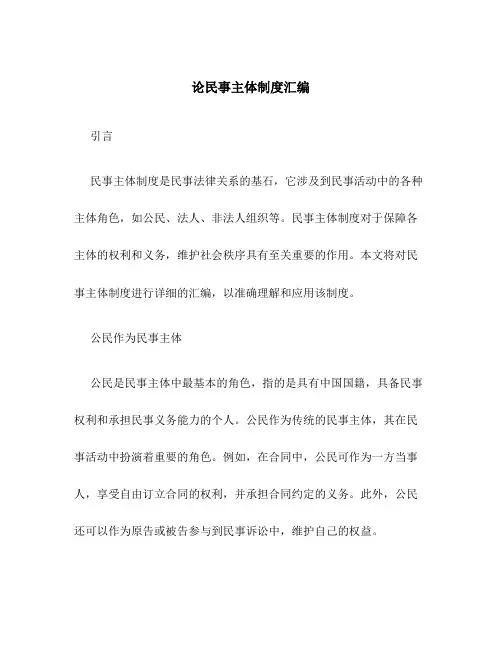 论民事主体制度汇编

引言

民事主体制度是民事法律关系的基石，它涉及到民事活动中的各种主体角色，如公民、法人、非法人组织等。民事主体制度对于保障各主体的权利和义务，维护社会秩序具有至关重要的作用。本文将对民事主体制度进行详细的汇编，以准确理解和应用该制度。

公民作为民事主体

公民是民事主体中最基本的角色，指的是具有中国国籍，具备民事权利和承担民事义务能力的个人。公民作为传统的民事主体，其在民事活动中扮演着重要的角色。例如，在合同中，公民可作为一方当事人，享受自由订立合同的权利，并承担合同约定的义务。此外，公民还可以作为原告或被告参与到民事诉讼中，维护自己的权益。